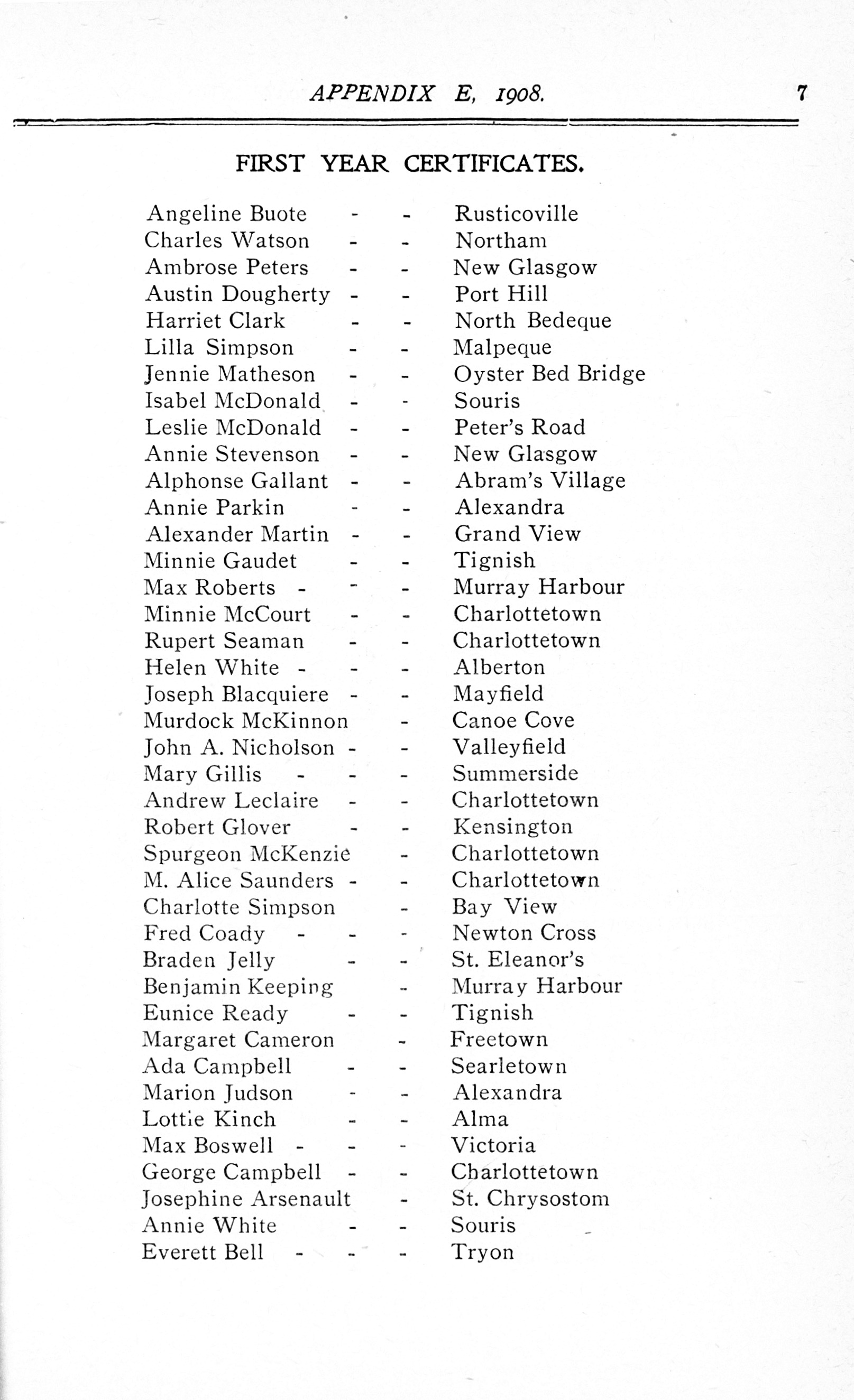 APPENDIX E, 1908. 7

FIRST YEAR CERTIFICATES.

Angeline Buote - - Rusticoville
Charles Watson - - Northam
Ambrose Peters - - New Glasgow
Austin Dougherty - - Port Hill
Harriet Clark - - North Bedeque
Lilla Simpson - - Malpeque
Jennie Matheson - - Oyster Bed Bridge
Isabel McDonald - - Souris
Leslie McDonald - - Peter's Road
Annie Stevenson - - New Glasgow
Alphonse Gallant - - Abram's Village
Annie Parkin - - Alexandra
Alexander Martin - - Grand View
Minnie Gaudet - - Tignish
Max Roberts - - - Murray Harbour
Minnie McCourt - - Charlottetown
Rupert Seaman - - Charlottetown
Helen White - - - Alberton
Joseph Blacquiere - - Mayfield
Murdock McKinnon - Canoe Cove
John A. Nicholson - - Valleyfield
Mary Gillis - - - Summerside
Andrew Leclaire - - Charlottetown
Robert Glover - - Kensington
Spurgeon McKenzie - Charlottetown
M. Alice Saunders - - Charlottetown
Charlotte Simpson - Bay View
Fred Coady - - - Newton Cross
Braden Jelly - - St. Eleanor's
Benjamin Keeping - Murray Harbour
Eunice Ready - - Tignish
Margaret Cameron - Freetown
Ada Campbell - - Searletown
Marion Judson - - Alexandra
Lottie Kinch - - Alma
Max Boswell - - - Victoria
George Campbell - - Charlottetown
Josephine Arsenault - St. Chrysostom
Annie White - - Souris
Everett Bell - - - Tryon